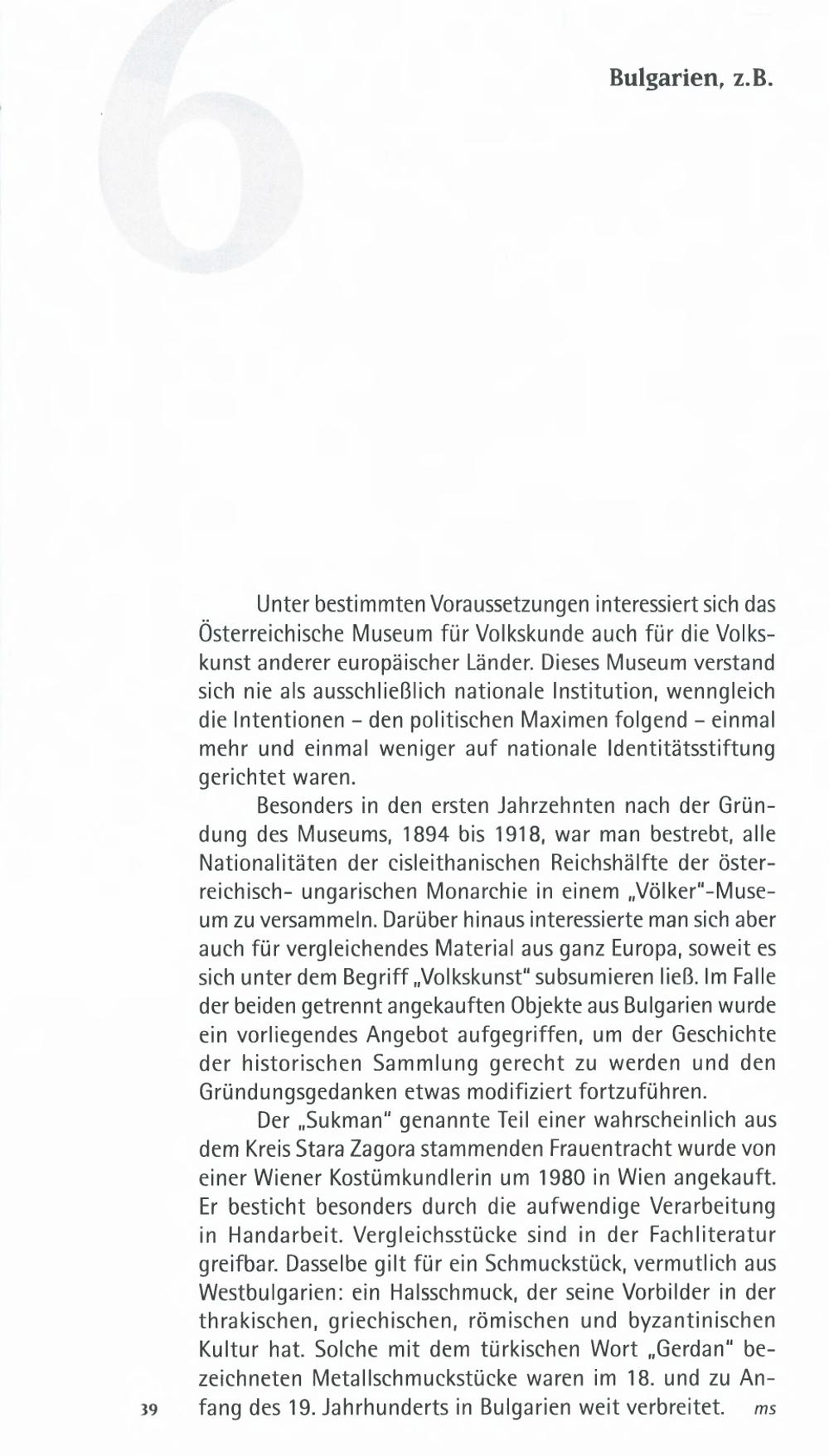 6

Bulgarien, z.B.

Unter bestimmten Voraussetzungen interessiert sich das Österreichische Museum für Volkskunde auch für die Volkskunst anderer europäischer Länder. Dieses Museum verstand sich nie als ausschließlich nationale Institution, wenngleich die Intentionen - den politischen Maximen folgend - einmal mehr und einmal weniger auf nationale Identitätsstiftung gerichtet waren.

Besonders in den ersten Jahrzehnten nach der Gründung des Museums, 1894 bis 1918, war man bestrebt, alle Nationalitäten der cisleithanischen Reichshälfte der österreichisch- ungarischen Monarchie in einem „Völker"-Museum zu versammeln. Darüber hinaus interessierte man sich aber auch für vergleichendes Material aus ganz Europa, soweit es sich unter dem Begriff „Volkskunst" subsumieren ließ. Im Falle der beiden getrennt angekauften Objekte aus Bulgarien wurde ein vorliegendes Angebot aufgegriffen, um der Geschichte der historischen Sammlung gerecht zu werden und den Gründungsgedanken etwas modifiziert fortzuführen.

Der „Sukman" genannte Teil einer wahrscheinlich aus dem Kreis Stara Zagora stammenden Frauentracht wurde von einer Wiener Kostümkundlerin um 1980 in Wien angekauft. Er besticht besonders durch die aufwendige Verarbeitung in Handarbeit. Vergleichsstücke sind in der Fachliteratur greifbar. Dasselbe gilt für ein Schmuckstück, vermutlich aus Westbulgarien: ein Halsschmuck, der seine Vorbilder in der thrakischen, griechischen, römischen und byzantinischen Kultur hat. Solche mit dem türkischen Wort „Gerdan" bezeichneten Metallschmuckstücke waren im 18. und zu Anfang des 19. Jahrhunderts in Bulgarien weit verbreitet. ms

39